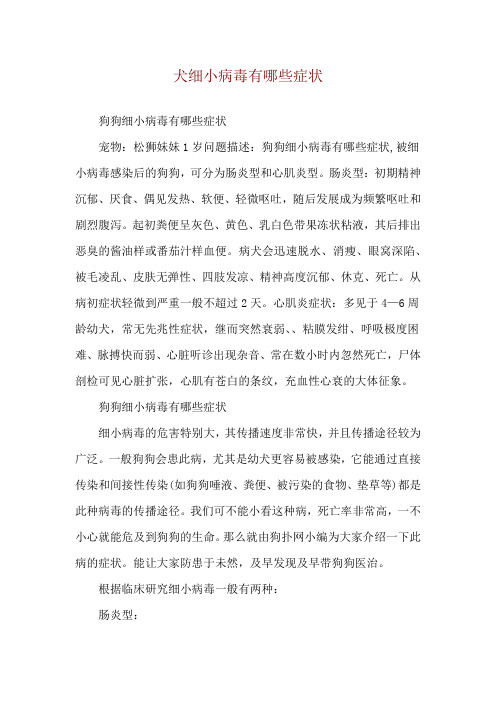 犬细小病毒有哪些症状

狗狗细小病毒有哪些症状

宠物：松狮妹妹 1 岁问题描述：狗狗细小病毒有哪些症状,被细小病毒感染后的狗狗，可分为肠炎型和心肌炎型。肠炎型：初期精神沉郁、厌食、偶见发热、软便、轻微呕吐，随后发展成为频繁呕吐和剧烈腹泻。起初粪便呈灰色、黄色、乳白色带果冻状粘液，其后排出恶臭的酱油样或番茄汁样血便。病犬会迅速脱水、消瘦、眼窝深陷、被毛凌乱、皮肤无弹性、四肢发凉、精神高度沉郁、休克、死亡。从病初症状轻微到严重一般不超过 2 天。心肌炎症状：多见于 4—6 周龄幼犬，常无先兆性症状，继而突然衰弱、、粘膜发绀、呼吸极度困难、脉搏快而弱、心脏听诊出现杂音、常在数小时内忽然死亡，尸体剖检可见心脏扩张，心肌有苍白的条纹，充血性心衰的大体征象。

狗狗细小病毒有哪些症状

细小病毒的危害特别大，其传播速度非常快，并且传播途径较为广泛。一般狗狗会患此病，尤其是幼犬更容易被感染，它能通过直接传染和间接性传染(如狗狗唾液、粪便、被污染的食物、垫草等)都是此种病毒的传播途径。我们可不能小看这种病，死亡率非常高，一不小心就能危及到狗狗的生命。那么就由狗扑网小编为大家介绍一下此病的症状。能让大家防患于未然，及早发现及早带狗狗医治。

根据临床研究细小病毒一般有两种：

肠炎型：